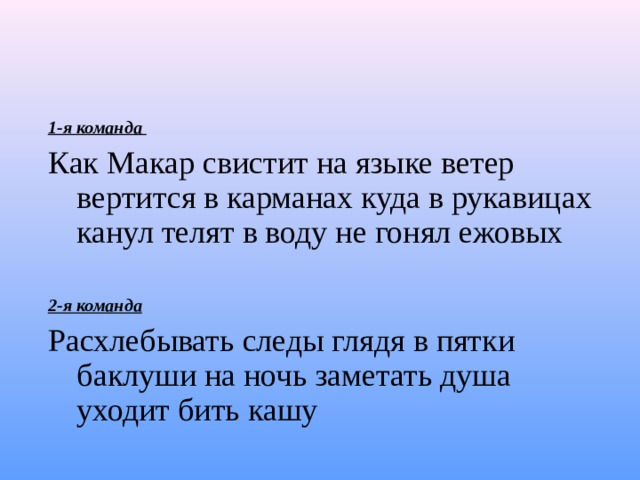 1-я команда

Как Макар свистит на языке ветер вертится в карманах куда в рукавицах канул телят в воду не гонял ежовых

2-я команда

Расхлебывать следы глядя в пятки баклуши на ночь заметать душа уходит бить кашу